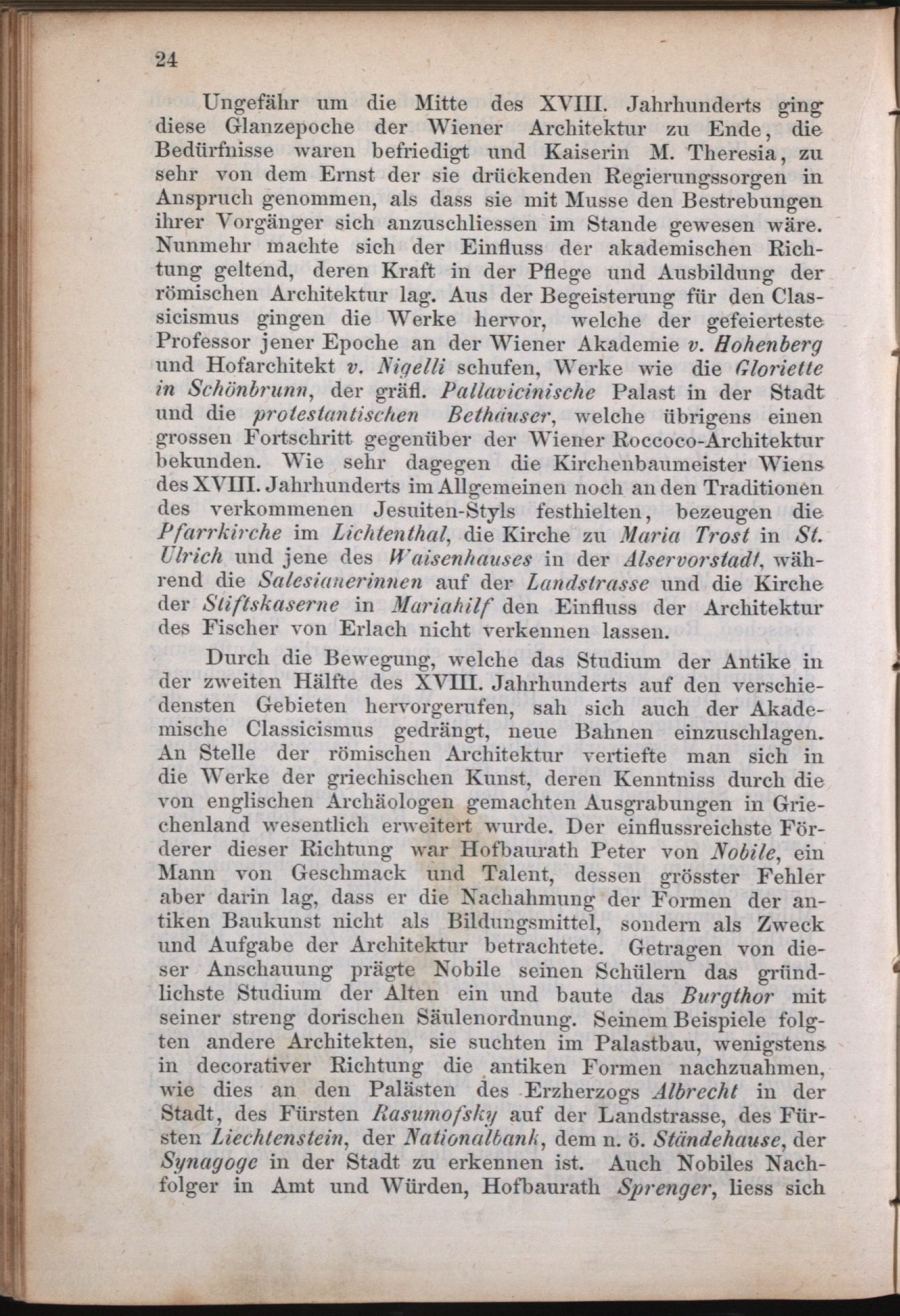 24

Ungefähr um die Mitte des XVIII. Jahrhunderts ging diese Glanzepoche der Wiener Architektur zu Ende, die Bedürfnisse waren befriedigt und Kaiserin M. Theresia, zu sehr von dem Ernst der sie drückenden Regierungssorgen in Anspruch genommen, als dass sie mit Musse den Bestrebungen ihrer Vorgänger sich anzuschliessen im Stande gewesen wäre. Nunmehr machte sich der Einfluss der akademischen Richtung geltend, deren Kraft in der Pflege und Ausbildung der römischen Architektur lag. Aus der Begeisterung für den Classicismus gingen die Werke hervor, welche der gefeierteste Professor jener Epoche an der Wiener Akademie v. Hohenberg und Hofarchitekt v. Nigelli schufen, Werke wie die Gloriette in Schönbrunn, der gräfl. Pallavicinische Palast in der Stadt und die protestantischen Bethäuser, welche übrigens einen grossen Fortschritt gegenüber der Wiener Roccoco-Architektur bekunden. Wie sehr dagegen die Kirchenbaumeister Wiens des XVIII. Jahrhunderts im Allgemeinen noch an den Traditionen des verkommenen Jesuiten-Styls festhielten, bezeugen die Pfarrkirche im Lichtenthal, die Kirche zu Maria Trost in St. Ulrich und jene des Waisenhauses in der Alservorstadt, während die Salesianerinnen auf der Landstrasse und die Kirche der Stiftskaserne in Mariahilf den Einfluss der Architektur des Fischer von Erlach nicht verkennen lassen.

Durch die Bewegung, welche das Studium der Antike in der zweiten Hälfte des XVIII. Jahrhunderts auf den verschiedensten Gebieten hervorgerufen, sah sich auch der Akademische Classicismus gedrängt, neue Bahnen einzuschlagen. An Stelle der römischen Architektur vertiefte man sich in die Werke der griechischen Kunst, deren Kenntniss durch die von englischen Archäologen gemachten Ausgrabungen in Griechenland wesentlich erweitert wurde. Der einflussreichste Förderer dieser Richtung war Hofbaurath Peter von Nobile, ein Mann von Geschmack und Talent, dessen grösster Fehler aber darin lag, dass er die Nachahmung der Formen der antiken Baukunst nicht als Bildungsmittel, sondern als Zweck und Aufgabe der Architektur betrachtete. Getragen von dieser Anschauung prägte Nobile seinen Schülern das gründlichste Studium der Alten ein und baute das Burgthor mit seiner streng dorischen Säulenordnung. Seinem Beispiele folgten andere Architekten, sie suchten im Palastbau, wenigstens in decorativer Richtung die antiken Formen nachzuahmen, wie dies an den Palästen des Erzherzogs Albrecht in der Stadt, des Fürsten Rasumofsky auf der Landstrasse, des Fürsten Liechtenstein, der Nationalbank, dem n. ö. Ständehause, der Synagoge in der Stadt zu erkennen ist. Auch Nobiles Nachfolger in Amt und Würden, Hofbaurath Sprenger, liess sich